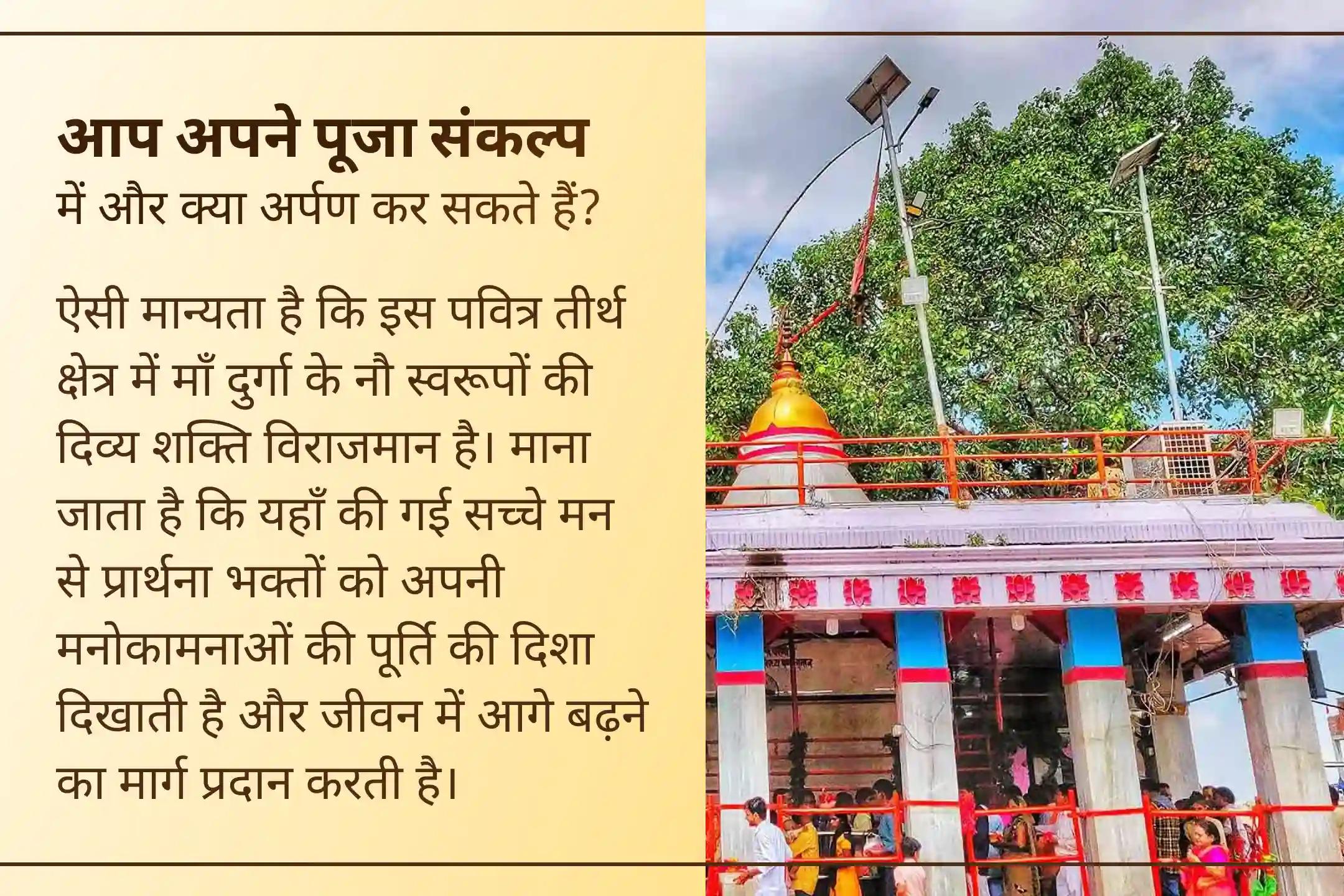 आप अपने पूजा संकल्प
में और क्या अर्पण कर सकते हैं?

ऐसी मान्यता है कि इस पवित्र तीर्थ क्षेत्र में माँ दुर्गा के नौ स्वरूपों की दिव्य शक्ति विराजमान है। माना जाता है कि यहाँ की गई सच्चे मन से प्रार्थना भक्तों को अपनी मनोकामनाओं की पूर्ति की दिशा दिखाती है और जीवन में आगे बढ़ने का मार्ग प्रदान करती है।